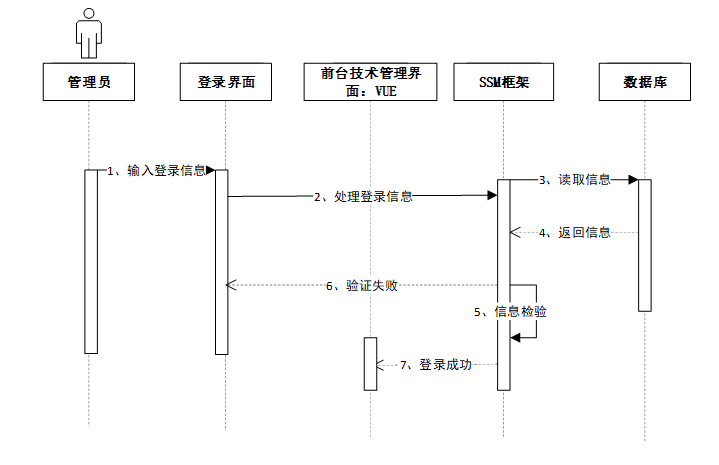 管理员

登录界面

前台技术管理界面：VUE

SSM框架

数据库

1、输入登录信息

2、处理登录信息

3、读取信息

4、返回信息

6、验证失败

5、信息检验

7、登录成功